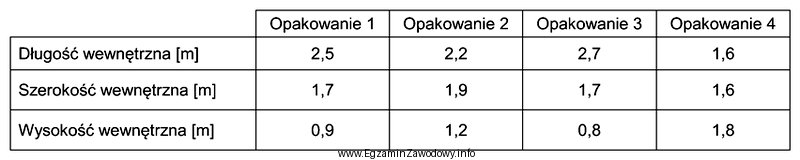 | | Opakowanie 1 | Opakowanie 2 | Opakowanie 3 | Opakowanie 4 |
|---|---|---|---|---|
| Długość wewnętrzna [m] | 2,5 | 2,2 | 2,7 | 1,6 |
| Szerokość wewnętrzna [m] | 1,7 | 1,9 | 1,7 | 1,6 |
| Wysokość wewnętrzna [m] | 0,9 | 1,2 | 0,8 | 1,8 |

www.EgzaminZawodowy.info